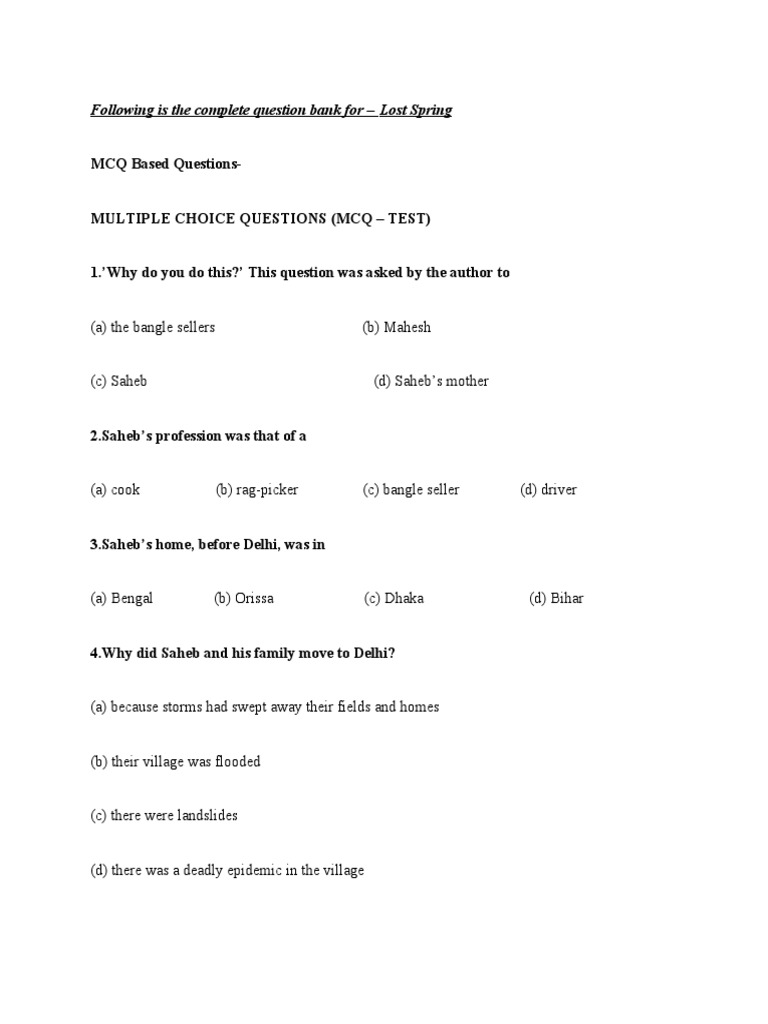 Following is the complete question bank for – Lost Spring

MCQ Based Questions-

MULTIPLE CHOICE QUESTIONS (MCQ – TEST)

1.'Why do you do this?' This question was asked by the author to

(a) the bangle sellers (b) Mahesh

(c) Saheb (d) Saheb's mother

2.Saheb's profession was that of a

(a) cook (b) rag-picker (c) bangle seller (d) driver

3.Saheb's home, before Delhi, was in

(a) Bengal (b) Orissa (c) Dhaka (d) Bihar

4.Why did Saheb and his family move to Delhi?

(a) because storms had swept away their fields and homes

(b) their village was flooded

(c) there were landslides

(d) there was a deadly epidemic in the village